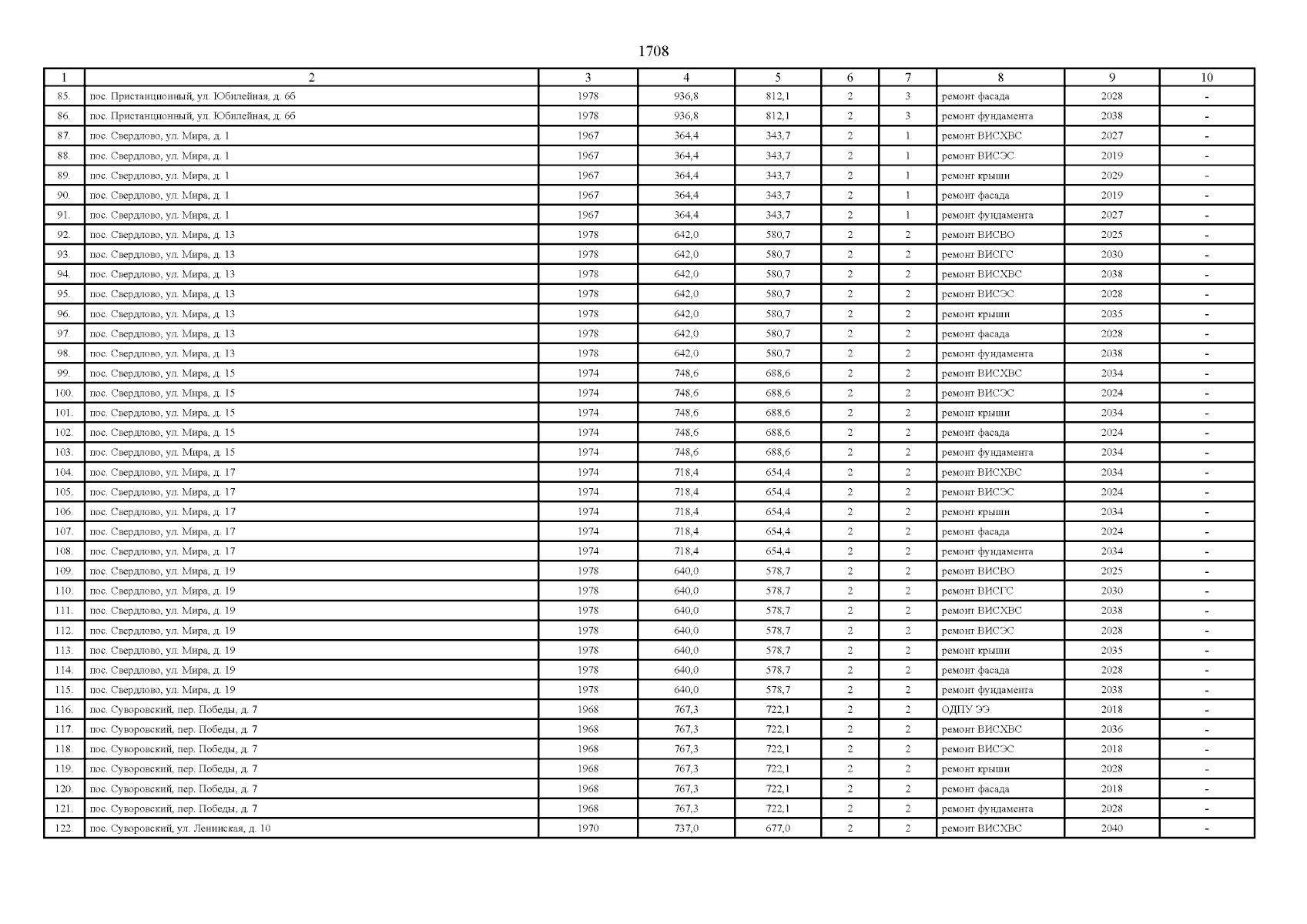 1708

| 1 | 2 | 3 | 4 | 5 | 6 | 7 | 8 | 9 | 10 |
|---|---|---|---|---|---|---|---|---|---|
| 85. | пос. Пристанционный, ул. Юбилейная, д. 6б | 1978 | 936,8 | 812,1 | 2 | 3 | ремонт фасада | 2028 | - |
| 86. | пос. Пристанционный, ул. Юбилейная, д. 6б | 1978 | 936,8 | 812,1 | 2 | 3 | ремонт фундамента | 2038 | - |
| 87. | пос. Свердлово, ул. Мира, д. 1 | 1967 | 364,4 | 343,7 | 2 | 1 | ремонт ВИСХВС | 2027 | - |
| 88. | пос. Свердлово, ул. Мира, д. 1 | 1967 | 364,4 | 343,7 | 2 | 1 | ремонт ВИСЭС | 2019 | - |
| 89. | пос. Свердлово, ул. Мира, д. 1 | 1967 | 364,4 | 343,7 | 2 | 1 | ремонт крыши | 2029 | - |
| 90. | пос. Свердлово, ул. Мира, д. 1 | 1967 | 364,4 | 343,7 | 2 | 1 | ремонт фасада | 2019 | - |
| 91. | пос. Свердлово, ул. Мира, д. 1 | 1967 | 364,4 | 343,7 | 2 | 1 | ремонт фундамента | 2027 | - |
| 92. | пос. Свердлово, ул. Мира, д. 13 | 1978 | 642,0 | 580,7 | 2 | 2 | ремонт ВИСВО | 2025 | - |
| 93. | пос. Свердлово, ул. Мира, д. 13 | 1978 | 642,0 | 580,7 | 2 | 2 | ремонт ВИСГС | 2030 | - |
| 94. | пос. Свердлово, ул. Мира, д. 13 | 1978 | 642,0 | 580,7 | 2 | 2 | ремонт ВИСХВС | 2038 | - |
| 95. | пос. Свердлово, ул. Мира, д. 13 | 1978 | 642,0 | 580,7 | 2 | 2 | ремонт ВИСЭС | 2028 | - |
| 96. | пос. Свердлово, ул. Мира, д. 13 | 1978 | 642,0 | 580,7 | 2 | 2 | ремонт крыши | 2035 | - |
| 97. | пос. Свердлово, ул. Мира, д. 13 | 1978 | 642,0 | 580,7 | 2 | 2 | ремонт фасада | 2028 | - |
| 98. | пос. Свердлово, ул. Мира, д. 13 | 1978 | 642,0 | 580,7 | 2 | 2 | ремонт фундамента | 2038 | - |
| 99. | пос. Свердлово, ул. Мира, д. 15 | 1974 | 748,6 | 688,6 | 2 | 2 | ремонт ВИСХВС | 2034 | - |
| 100. | пос. Свердлово, ул. Мира, д. 15 | 1974 | 748,6 | 688,6 | 2 | 2 | ремонт ВИСЭС | 2024 | - |
| 101. | пос. Свердлово, ул. Мира, д. 15 | 1974 | 748,6 | 688,6 | 2 | 2 | ремонт крыши | 2034 | - |
| 102. | пос. Свердлово, ул. Мира, д. 15 | 1974 | 748,6 | 688,6 | 2 | 2 | ремонт фасада | 2024 | - |
| 103. | пос. Свердлово, ул. Мира, д. 15 | 1974 | 748,6 | 688,6 | 2 | 2 | ремонт фундамента | 2034 | - |
| 104. | пос. Свердлово, ул. Мира, д. 17 | 1974 | 718,4 | 654,4 | 2 | 2 | ремонт ВИСХВС | 2034 | - |
| 105. | пос. Свердлово, ул. Мира, д. 17 | 1974 | 718,4 | 654,4 | 2 | 2 | ремонт ВИСЭС | 2024 | - |
| 106. | пос. Свердлово, ул. Мира, д. 17 | 1974 | 718,4 | 654,4 | 2 | 2 | ремонт крыши | 2034 | - |
| 107. | пос. Свердлово, ул. Мира, д. 17 | 1974 | 718,4 | 654,4 | 2 | 2 | ремонт фасада | 2024 | - |
| 108. | пос. Свердлово, ул. Мира, д. 17 | 1974 | 718,4 | 654,4 | 2 | 2 | ремонт фундамента | 2034 | - |
| 109. | пос. Свердлово, ул. Мира, д. 19 | 1978 | 640,0 | 578,7 | 2 | 2 | ремонт ВИСВО | 2025 | - |
| 110. | пос. Свердлово, ул. Мира, д. 19 | 1978 | 640,0 | 578,7 | 2 | 2 | ремонт ВИСГС | 2030 | - |
| 111. | пос. Свердлово, ул. Мира, д. 19 | 1978 | 640,0 | 578,7 | 2 | 2 | ремонт ВИСХВС | 2038 | - |
| 112. | пос. Свердлово, ул. Мира, д. 19 | 1978 | 640,0 | 578,7 | 2 | 2 | ремонт ВИСЭС | 2028 | - |
| 113. | пос. Свердлово, ул. Мира, д. 19 | 1978 | 640,0 | 578,7 | 2 | 2 | ремонт крыши | 2035 | - |
| 114. | пос. Свердлово, ул. Мира, д. 19 | 1978 | 640,0 | 578,7 | 2 | 2 | ремонт фасада | 2028 | - |
| 115. | пос. Свердлово, ул. Мира, д. 19 | 1978 | 640,0 | 578,7 | 2 | 2 | ремонт фундамента | 2038 | - |
| 116. | пос. Суворовский, пер. Победы, д. 7 | 1968 | 767,3 | 722,1 | 2 | 2 | ОДПУ ЭЭ | 2018 | - |
| 117. | пос. Суворовский, пер. Победы, д. 7 | 1968 | 767,3 | 722,1 | 2 | 2 | ремонт ВИСХВС | 2036 | - |
| 118. | пос. Суворовский, пер. Победы, д. 7 | 1968 | 767,3 | 722,1 | 2 | 2 | ремонт ВИСЭС | 2018 | - |
| 119. | пос. Суворовский, пер. Победы, д. 7 | 1968 | 767,3 | 722,1 | 2 | 2 | ремонт крыши | 2028 | - |
| 120. | пос. Суворовский, пер. Победы, д. 7 | 1968 | 767,3 | 722,1 | 2 | 2 | ремонт фасада | 2018 | - |
| 121. | пос. Суворовский, пер. Победы, д. 7 | 1968 | 767,3 | 722,1 | 2 | 2 | ремонт фундамента | 2028 | - |
| 122. | пос. Суворовский, ул. Ленинская, д. 10 | 1970 | 737,0 | 677,0 | 2 | 2 | ремонт ВИСХВС | 2040 | - |